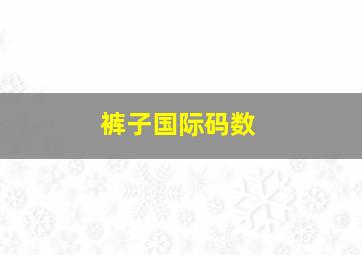 裤子国际码数